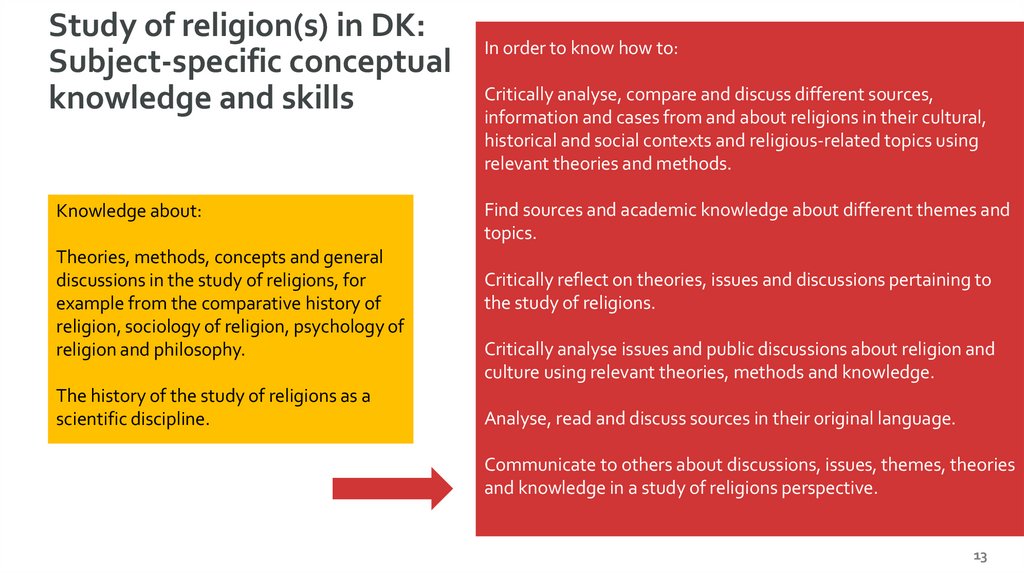 Study of religion(s) in DK: Subject-specific conceptual knowledge and skills

Knowledge about:

Theories, methods, concepts and general discussions in the study of religions, for example from the comparative history of religion, sociology of religion, psychology of religion and philosophy.

The history of the study of religions as a scientific discipline.

In order to know how to:

Critically analyse, compare and discuss different sources, information and cases from and about religions in their cultural, historical and social contexts and religious-related topics using relevant theories and methods.

Find sources and academic knowledge about different themes and topics.

Critically reflect on theories, issues and discussions pertaining to the study of religions.

Critically analyse issues and public discussions about religion and culture using relevant theories, methods and knowledge.

Analyse, read and discuss sources in their original language.

Communicate to others about discussions, issues, themes, theories and knowledge in a study of religions perspective.

13